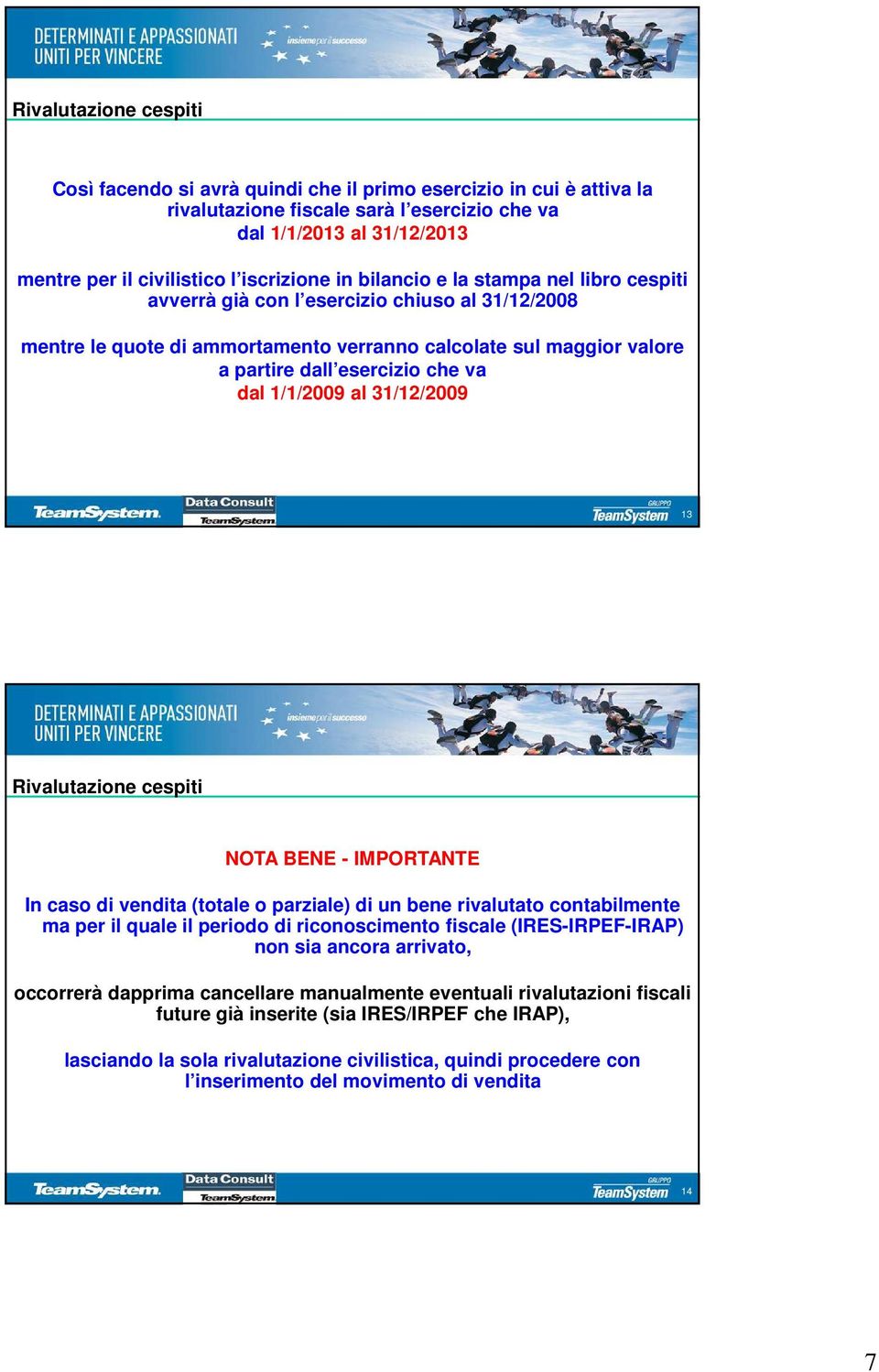 DETERMINATI E APPASSIONATI
UNITI PER VINCERE
insieme per il successo

Rivalutazione cespiti

Così facendo si avrà quindi che il primo esercizio in cui è attiva la rivalutazione fiscale sarà l'esercizio che va dal 1/1/2013 al 31/12/2013

mentre per il civilistico l'iscrizione in bilancio e la stampa nel libro cespiti avverrà già con l'esercizio chiuso al 31/12/2008

mentre le quote di ammortamento verranno calcolate sul maggior valore a partire dall'esercizio che va dal 1/1/2009 al 31/12/2009

TeamSystem
Data Consult
TeamSystem
GRUPPO
TeamSystem
13

DETERMINATI E APPASSIONATI
UNITI PER VINCERE
insieme per il successo

Rivalutazione cespiti

NOTA BENE - IMPORTANTE

In caso di vendita (totale o parziale) di un bene rivalutato contabilmente ma per il quale il periodo di riconoscimento fiscale (IRES-IRPEF-IRAP) non sia ancora arrivato,

occorrerà dapprima cancellare manualmente eventuali rivalutazioni fiscali future già inserite (sia IRES/IRPEF che IRAP),

lasciando la sola rivalutazione civilistica, quindi procedere con l'inserimento del movimento di vendita

TeamSystem
Data Consult
TeamSystem
GRUPPO
TeamSystem
14

7